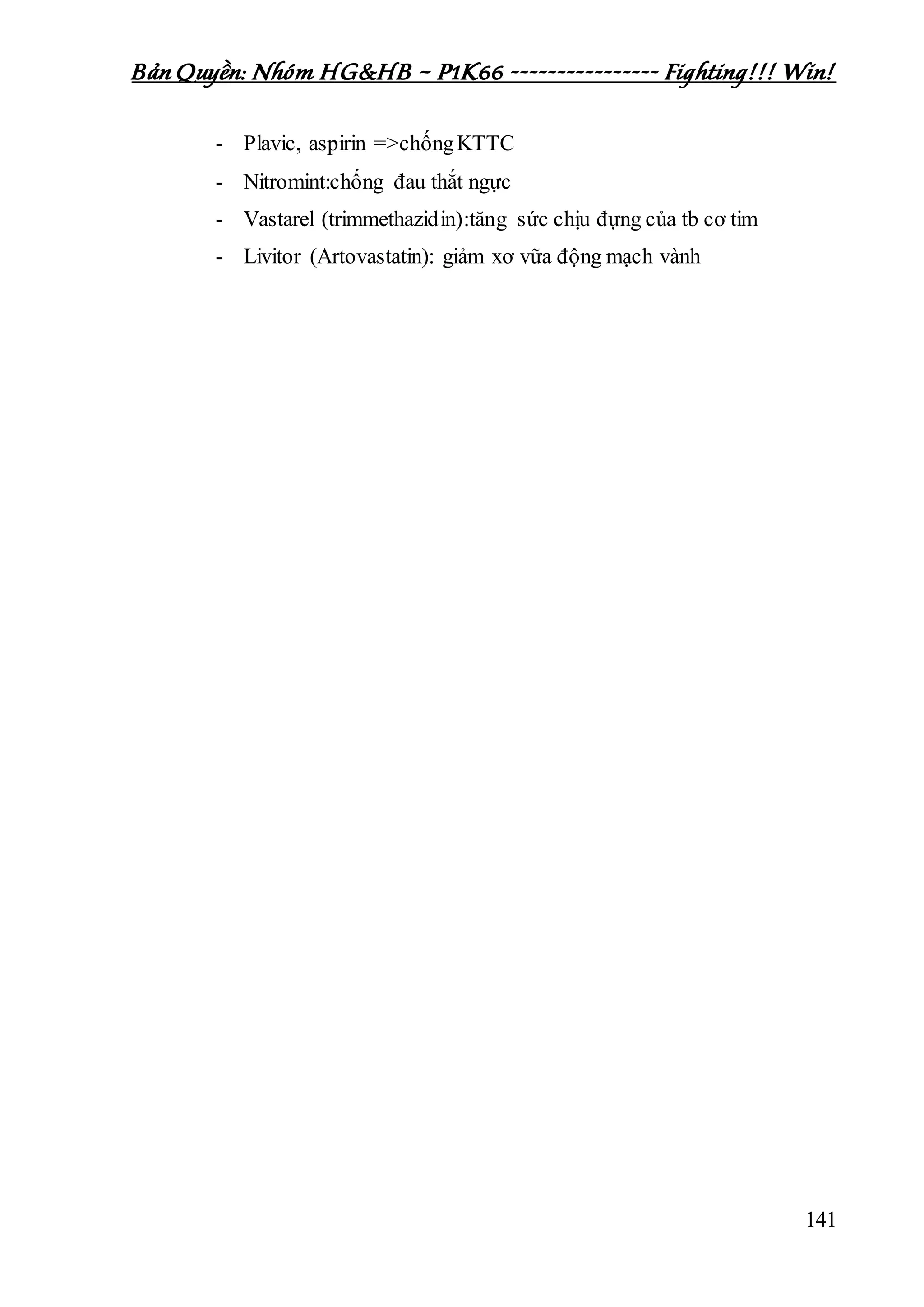 Bản Quyền: Nhóm HG&HB ~ P1K66 ---------------- Fighting!!! Win!

- Plavic, aspirin =>chống KTTC
- Nitromint:chống đau thắt ngực
- Vastarel (trimmethazidin):tăng sức chịu đựng của tb cơ tim
- Livitor (Artovastatin): giảm xơ vữa động mạch vành

141